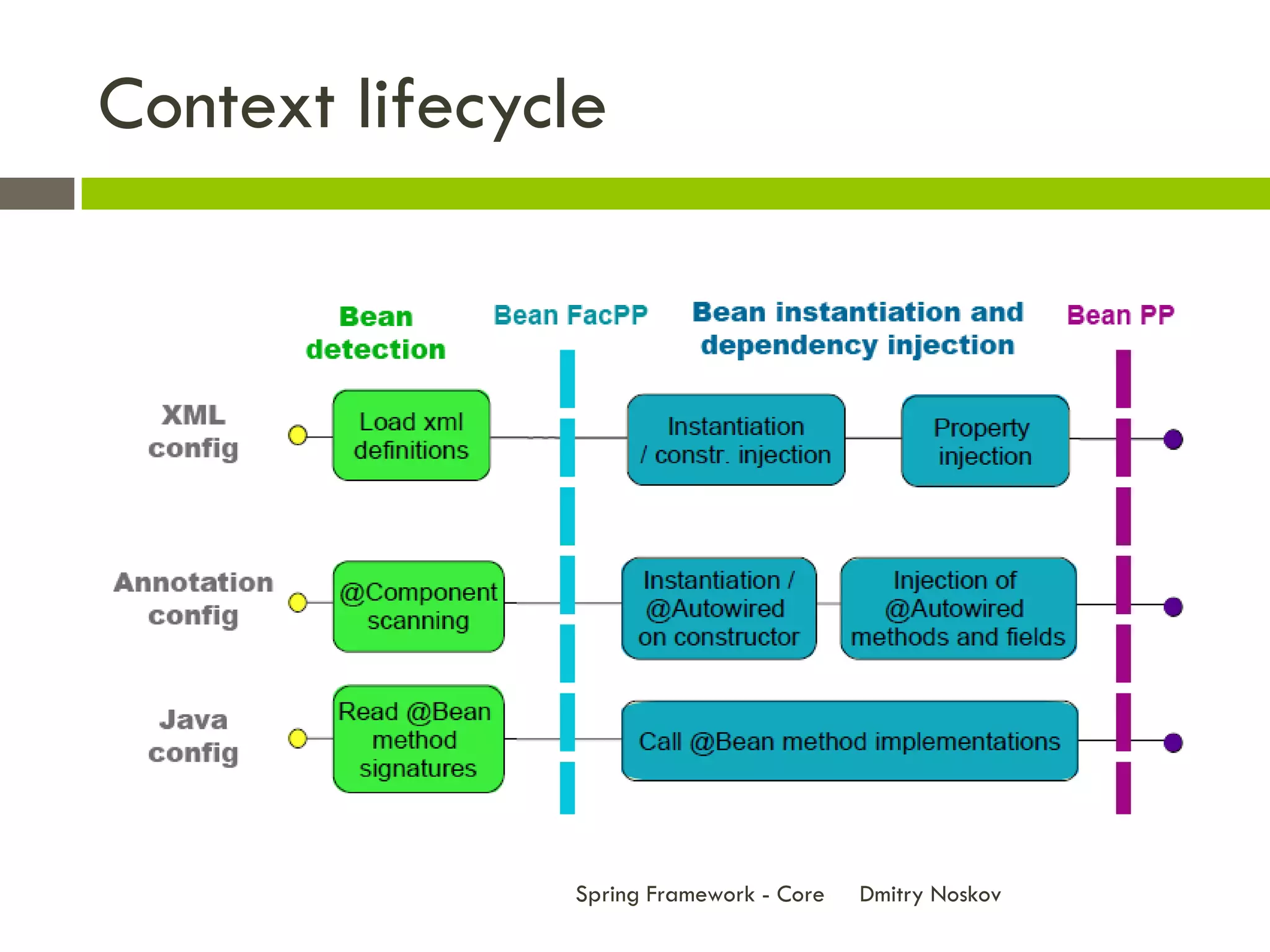 Context lifecycle

Bean detection

Bean FacPP

Bean instantiation and dependency injection

Bean PP

XML config

Load xml definitions

Instantiation / constr. injection

Property injection

Annotation config

@Component scanning

Instantiation / @Autowired on constructor

Injection of @Autowired methods and fields

Java config

Read @Bean method signatures

Call @Bean method implementations

Spring Framework - Core Dmitry Noskov